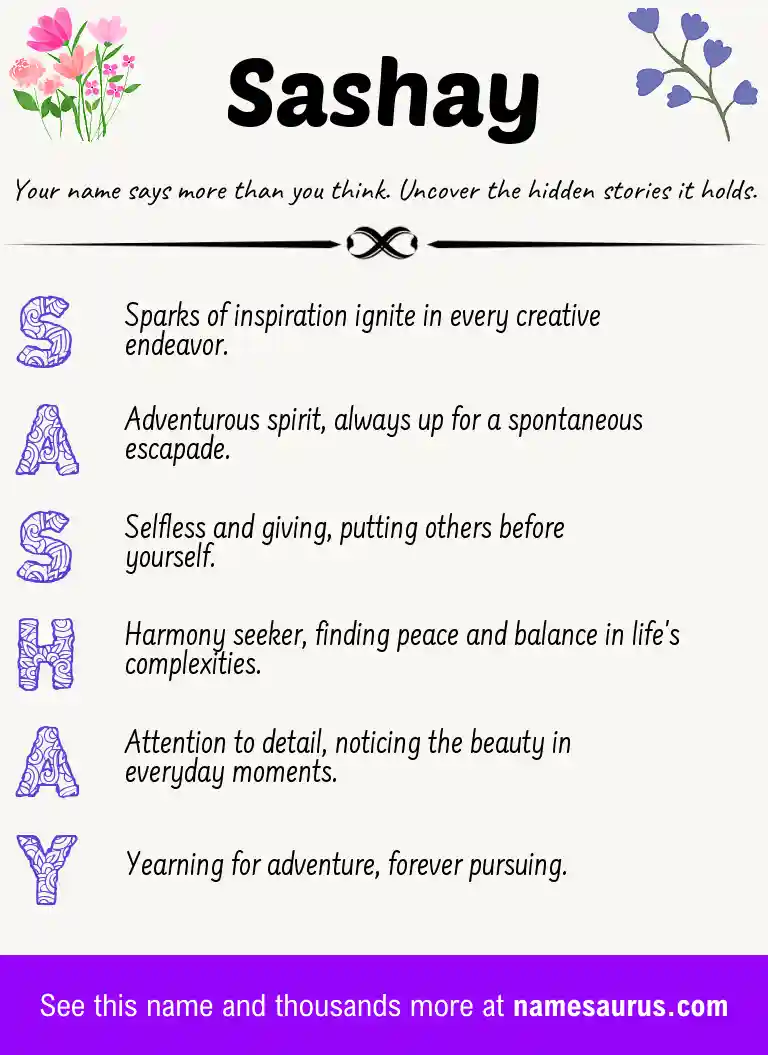 Sashay

Your name says more than you think. Uncover the hidden stories it holds.

S Sparks of inspiration ignite in every creative endeavor.

A Adventurous spirit, always up for a spontaneous escapade.

S Selfless and giving, putting others before yourself.

H Harmony seeker, finding peace and balance in life's complexities.

A Attention to detail, noticing the beauty in everyday moments.

Y Yearning for adventure, forever pursuing.

See this name and thousands more at namesaurus.com